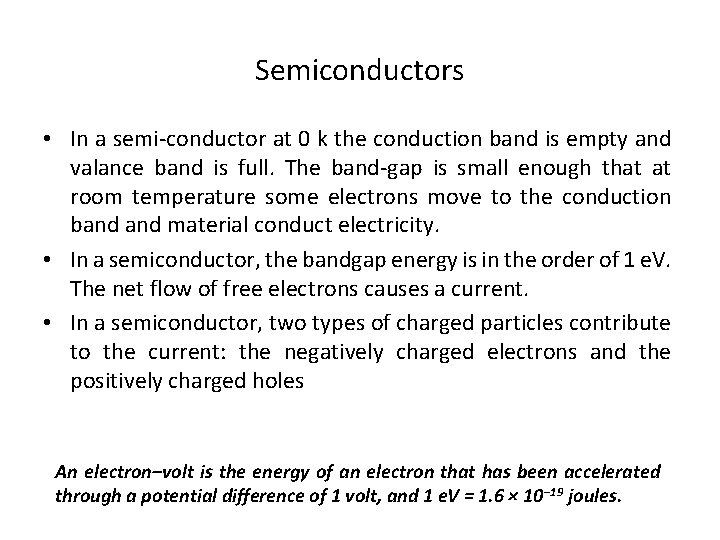 Semiconductors

• In a semi-conductor at 0 k the conduction band is empty and valance band is full. The band-gap is small enough that at room temperature some electrons move to the conduction band and material conduct electricity.

• In a semiconductor, the bandgap energy is in the order of 1 eV. The net flow of free electrons causes a current.

• In a semiconductor, two types of charged particles contribute to the current: the negatively charged electrons and the positively charged holes

An electron–volt is the energy of an electron that has been accelerated through a potential difference of 1 volt, and 1 eV = $1.6 \times 10^{-19}$ joules.